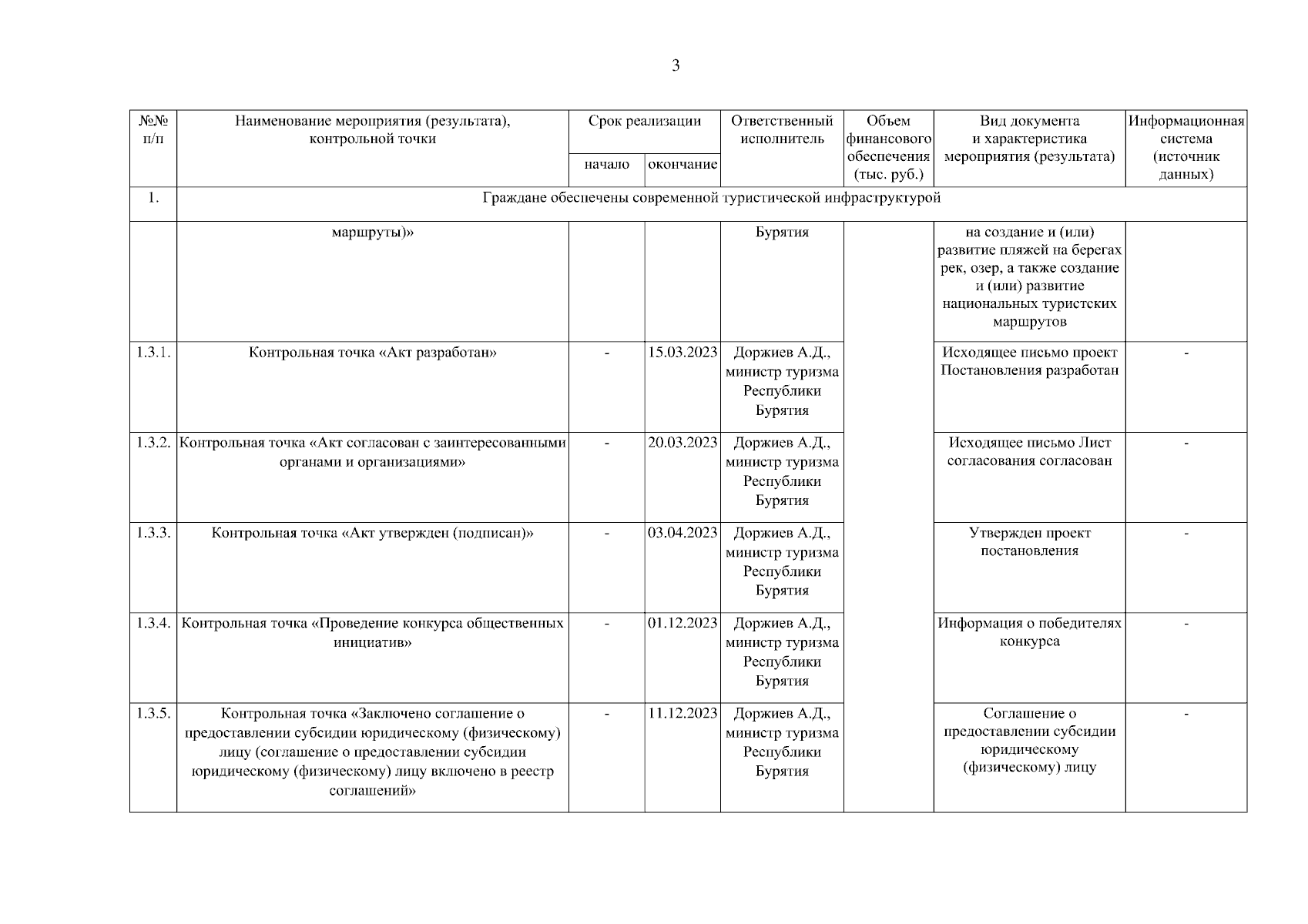 3

| №№ п/п | Наименование мероприятия (результата), контрольной точки | Срок реализации начало | Срок реализации окончание | Ответственный исполнитель | Объем финансового обеспечения (тыс. руб.) | Вид документа и характеристика мероприятия (результата) | Информационная система (источник данных) |
|---|---|---|---|---|---|---|---|
| 1. | Граждане обеспечены современной туристической инфраструктурой | | | | | | |
| | маршруты)» | | | Бурятия | | на создание и (или) развитие пляжей на берегах рек, озер, а также создание и (или) развитие национальных туристских маршрутов | |
| 1.3.1. | Контрольная точка «Акт разработан» | - | 15.03.2023 | Доржиев А.Д., министр туризма Республики Бурятия | | Исходящее письмо проект Постановления разработан | - |
| 1.3.2. | Контрольная точка «Акт согласован с заинтересованными органами и организациями» | - | 20.03.2023 | Доржиев А.Д., министр туризма Республики Бурятия | | Исходящее письмо Лист согласования согласован | - |
| 1.3.3. | Контрольная точка «Акт утвержден (подписан)» | - | 03.04.2023 | Доржиев А.Д., министр туризма Республики Бурятия | | Утвержден проект постановления | - |
| 1.3.4. | Контрольная точка «Проведение конкурса общественных инициатив» | - | 01.12.2023 | Доржиев А.Д., министр туризма Республики Бурятия | | Информация о победителях конкурса | - |
| 1.3.5. | Контрольная точка «Заключено соглашение о предоставлении субсидии юридическому (физическому) лицу (соглашение о предоставлении субсидии юридическому (физическому) лицу включено в реестр соглашений» | - | 11.12.2023 | Доржиев А.Д., министр туризма Республики Бурятия | | Соглашение о предоставлении субсидии юридическому (физическому) лицу | - |